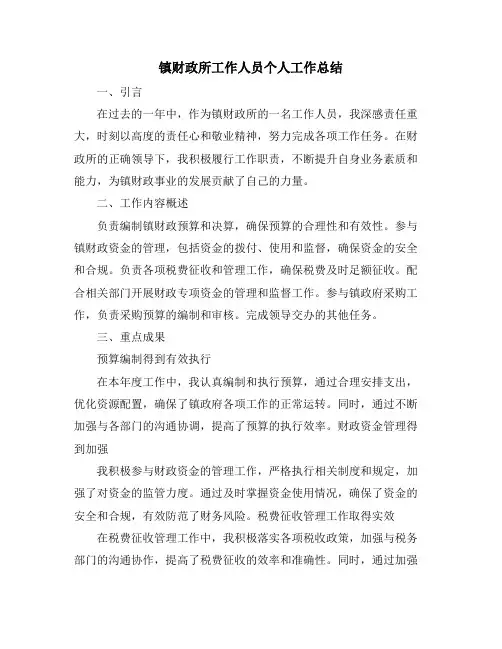 镇财政所工作人员个人工作总结

一、引言

在过去的一年中，作为镇财政所的一名工作人员，我深感责任重大，时刻以高度的责任心和敬业精神，努力完成各项工作任务。在财政所的正确领导下，我积极履行工作职责，不断提升自身业务素质和能力，为镇财政事业的发展贡献了自己的力量。

二、工作内容概述

负责编制镇财政预算和决算，确保预算的合理性和有效性。参与镇财政资金的管理，包括资金的拨付、使用和监督，确保资金的安全和合规。负责各项税费征收和管理工作，确保税费及时足额征收。配合相关部门开展财政专项资金的管理和监督工作。参与镇政府采购工作，负责采购预算的编制和审核。完成领导交办的其他任务。

三、重点成果

预算编制得到有效执行

在本年度工作中，我认真编制和执行预算，通过合理安排支出，优化资源配置，确保了镇政府各项工作的正常运转。同时，通过不断加强与各部门的沟通协调，提高了预算的执行效率。财政资金管理得到加强

我积极参与财政资金的管理工作，严格执行相关制度和规定，加强了对资金的监管力度。通过及时掌握资金使用情况，确保了资金的安全和合规，有效防范了财务风险。税费征收管理工作取得实效

在税费征收管理工作中，我积极落实各项税收政策，加强与税务部门的沟通协作，提高了税费征收的效率和准确性。同时，通过加强